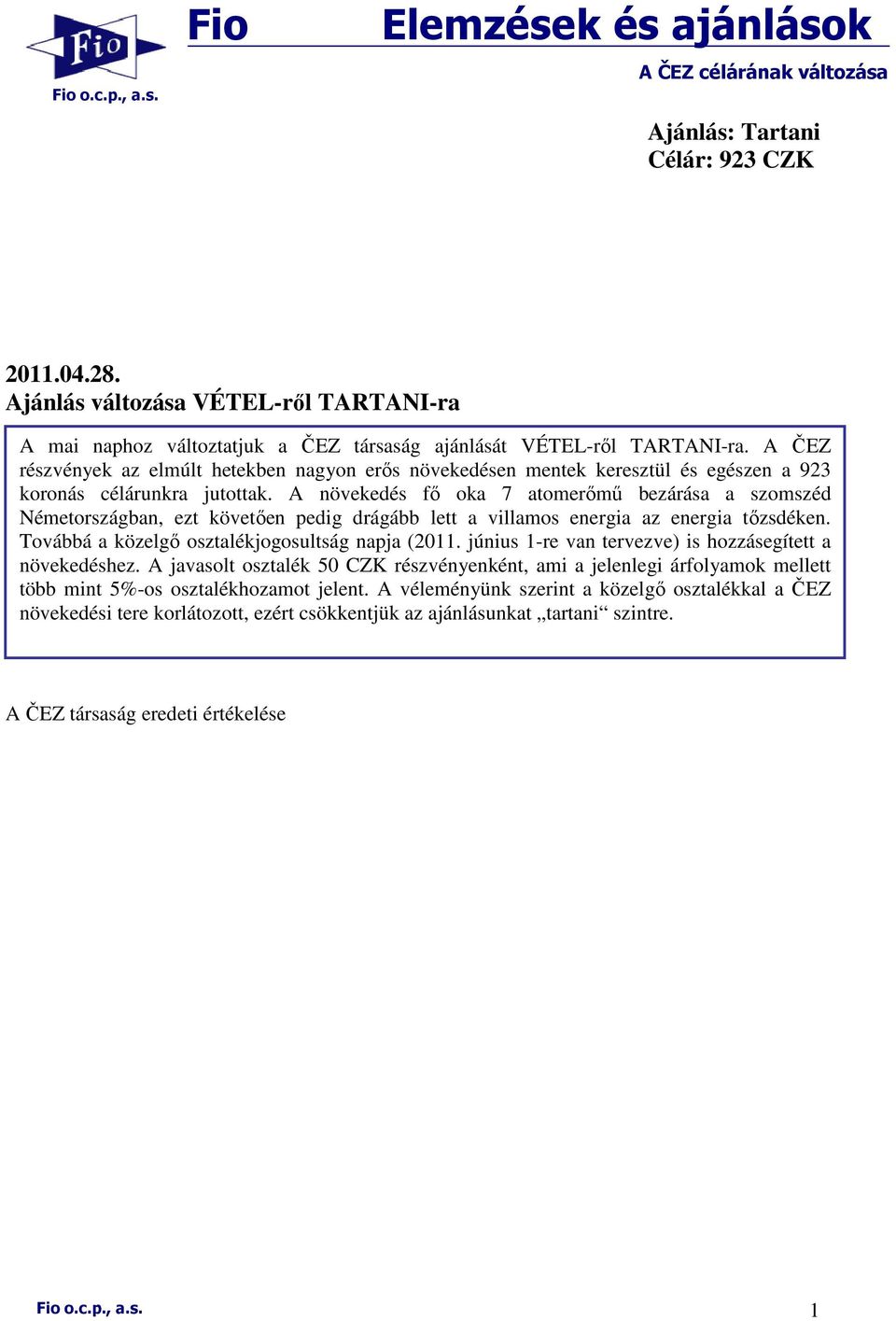 Fio

Fio o.c.p., a.s.

Fio Elemzések és ajánlások

A ČEZ célárának változása

Ajánlás: Tartani
Célár: 923 CZK

2011.04.28.
Ajánlás változása VÉTEL-ről TARTANI-ra

A mai naphoz változtatjuk a ČEZ társaság ajánlását VÉTEL-ről TARTANI-ra. A ČEZ részvények az elmúlt hetekben nagyon erős növekedésen mentek keresztül és egészen a 923 koronás célárunkra jutottak. A növekedés fő oka 7 atomerőmű bezárása a szomszéd Németországban, ezt követően pedig drágább lett a villamos energia az energia tőzsdéken. Továbbá a közelgő osztalékjogosultság napja (2011. június 1-re van tervezve) is hozzásegített a növekedéshez. A javasolt osztalék 50 CZK részvényenként, ami a jelenlegi árfolyamok mellett több mint 5%-os osztalékhozamot jelent. A véleményünk szerint a közelgő osztalékkal a ČEZ növekedési tere korlátozott, ezért csökkentjük az ajánlásunkat „tartani“ szintre.

A ČEZ társaság eredeti értékelése

Fio o.c.p., a.s.

1